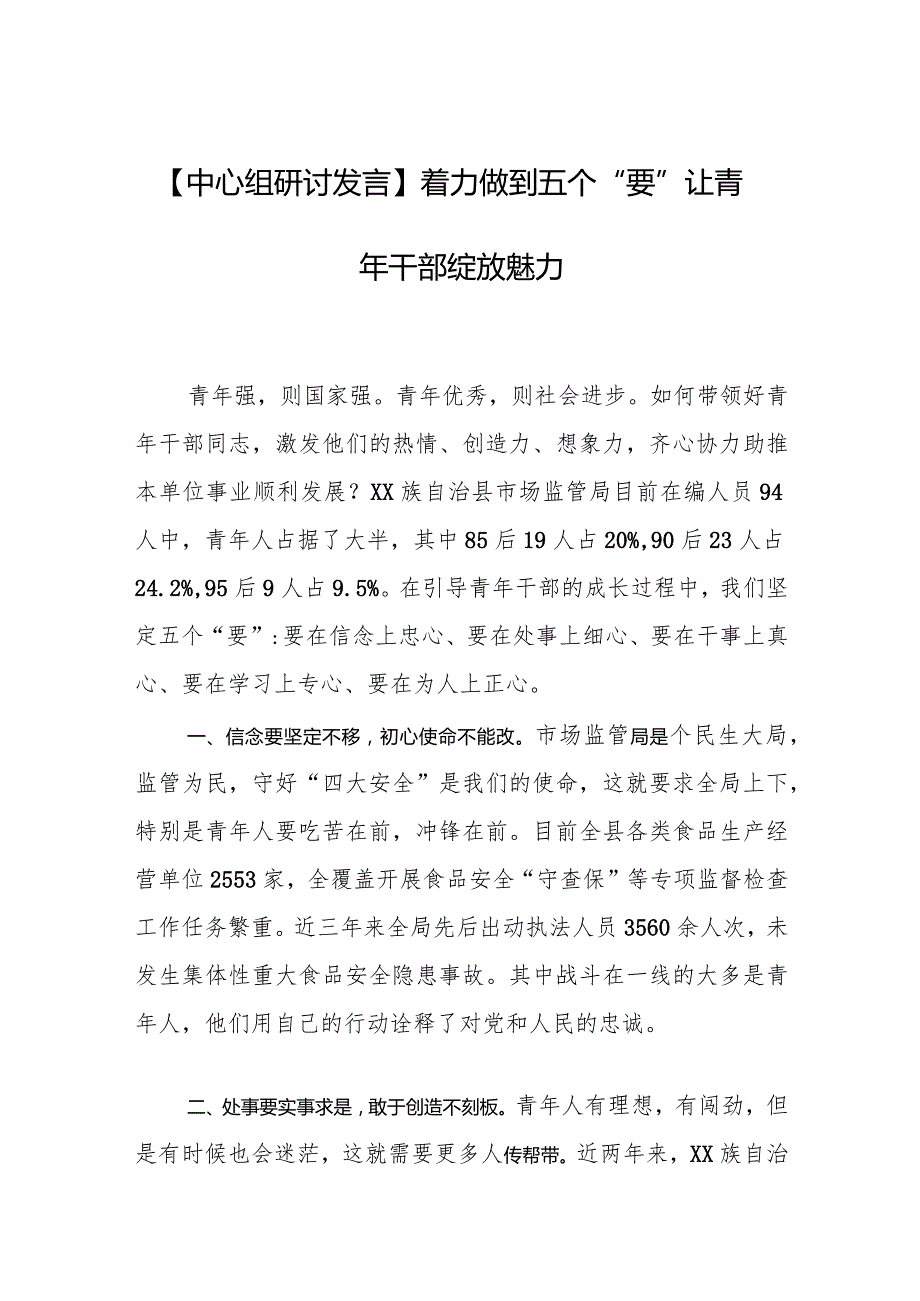 【中心组研讨发言】着力做到五个“要”让青年干部绽放魅力

青年强，则国家强。青年优秀，则社会进步。如何带领好青年干部同志，激发他们的热情、创造力、想象力，齐心协力助推本单位事业顺利发展？XX族自治县市场监管局目前在编人员94人中，青年人占据了大半，其中85后19人占20%,90后23人占24.2%,95后9人占9.5%。在引导青年干部的成长过程中，我们坚定五个“要”:要在信念上忠心、要在处事上细心、要在干事上真心、要在学习上专心、要在为人上正心。

一、信念要坚定不移，初心使命不能改。市场监管局是个民生大局，监管为民，守好“四大安全”是我们的使命，这就要求全局上下，特别是青年人要吃苦在前，冲锋在前。目前全县各类食品生产经营单位2553家，全覆盖开展食品安全“守查保”等专项监督检查工作任务繁重。近三年来全局先后出动执法人员3560余人次，未发生集体性重大食品安全隐患事故。其中战斗在一线的大多是青年人，他们用自己的行动诠释了对党和人民的忠诚。

二、处事要实事求是，敢于创造不刻板。青年人有理想，有闯劲，但是有时候也会迷茫，这就需要更多人传帮带。近两年来，XX族自治